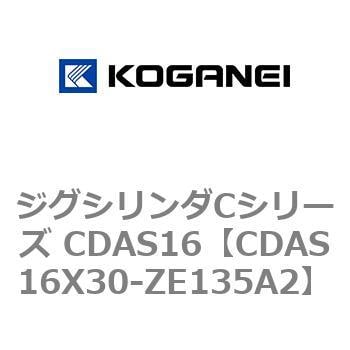 KOGANEI

ジグシリンダCシリーズ CDAS16【CDAS16X30-ZE135A2】